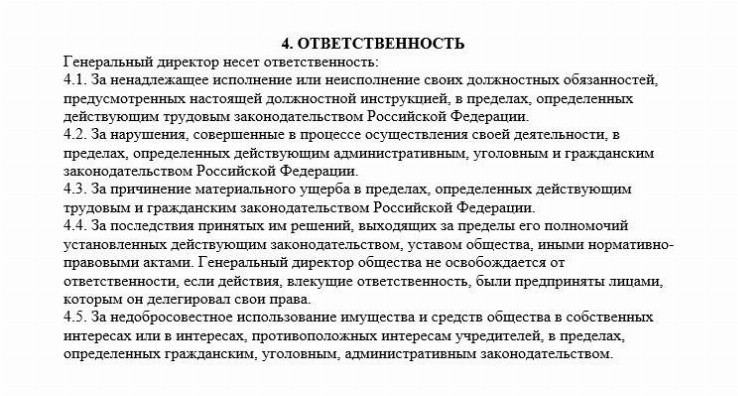 4. ОТВЕТСТВЕННОСТЬ

Генеральный директор несет ответственность:

4.1. За ненадлежащее исполнение или неисполнение своих должностных обязанностей, предусмотренных настоящей должностной инструкцией, в пределах, определенных действующим трудовым законодательством Российской Федерации.

4.2. За нарушения, совершенные в процессе осуществления своей деятельности, в пределах, определенных действующим административным, уголовным и гражданским законодательством Российской Федерации.

4.3. За причинение материального ущерба в пределах, определенных действующим трудовым и гражданским законодательством Российской Федерации.

4.4. За последствия принятых им решений, выходящих за пределы его полномочий установленных действующим законодательством, уставом общества, иными нормативно-правовыми актами. Генеральный директор общества не освобождается от ответственности, если действия, влекущие ответственность, были предприняты лицами, которым он делегировал свои права.

4.5. За недобросовестное использование имущества и средств общества в собственных интересах или в интересах, противоположных интересам учредителей, в пределах, определенных гражданским, уголовным, административным законодательством.